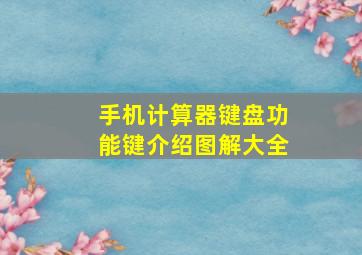 手机计算器键盘功能键介绍图解大全